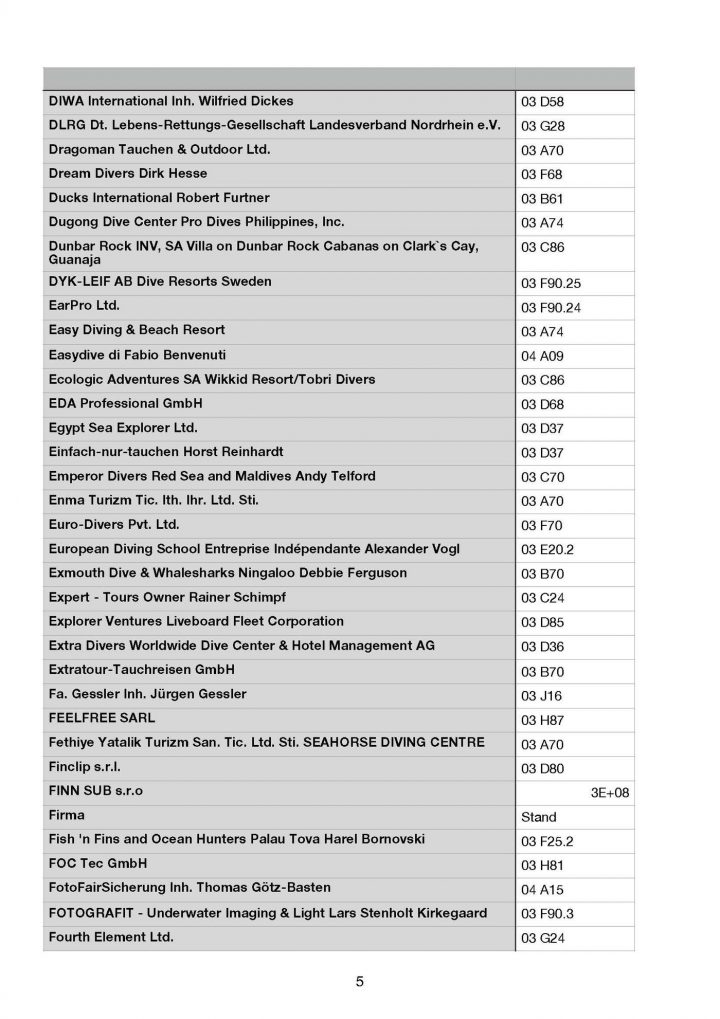 | | |
|---|---|
| DIWA International Inh. Wilfried Dickes | 03 D58 |
| DLRG Dt. Lebens-Rettungs-Gesellschaft Landesverband Nordrhein e.V. | 03 G28 |
| Dragoman Tauchen & Outdoor Ltd. | 03 A70 |
| Dream Divers Dirk Hesse | 03 F68 |
| Ducks International Robert Furtner | 03 B61 |
| Dugong Dive Center Pro Dives Philippines, Inc. | 03 A74 |
| Dunbar Rock INV, SA Villa on Dunbar Rock Cabanas on Clark`s Cay, Guanaja | 03 C86 |
| DYK-LEIF AB Dive Resorts Sweden | 03 F90.25 |
| EarPro Ltd. | 03 F90.24 |
| Easy Diving & Beach Resort | 03 A74 |
| Easydive di Fabio Benvenuti | 04 A09 |
| Ecologic Adventures SA Wikkid Resort/Tobri Divers | 03 C86 |
| EDA Professional GmbH | 03 D68 |
| Egypt Sea Explorer Ltd. | 03 D37 |
| Einfach-nur-tauchen Horst Reinhardt | 03 D37 |
| Emperor Divers Red Sea and Maldives Andy Telford | 03 C70 |
| Enma Turizm Tic. Ith. Ihr. Ltd. Sti. | 03 A70 |
| Euro-Divers Pvt. Ltd. | 03 F70 |
| European Diving School Entreprise Indépendante Alexander Vogl | 03 E20.2 |
| Exmouth Dive & Whalesharks Ningaloo Debbie Ferguson | 03 B70 |
| Expert - Tours Owner Rainer Schimpf | 03 C24 |
| Explorer Ventures Liveboard Fleet Corporation | 03 D85 |
| Extra Divers Worldwide Dive Center & Hotel Management AG | 03 D36 |
| Extratour-Tauchreisen GmbH | 03 B70 |
| Fa. Gessler Inh. Jürgen Gessler | 03 J16 |
| FEELFREE SARL | 03 H87 |
| Fethiye Yatalik Turizm San. Tic. Ltd. Sti. SEAHORSE DIVING CENTRE | 03 A70 |
| Finclip s.r.l. | 03 D80 |
| FINN SUB s.r.o | 3E+08 |
| Firma | Stand |
| Fish 'n Fins and Ocean Hunters Palau Tova Harel Bornovski | 03 F25.2 |
| FOC Tec GmbH | 03 H81 |
| FotoFairSicherung Inh. Thomas Götz-Basten | 04 A15 |
| FOTOGRAFIT - Underwater Imaging & Light Lars Stenholt Kirkegaard | 03 F90.3 |
| Fourth Element Ltd. | 03 G24 |

5